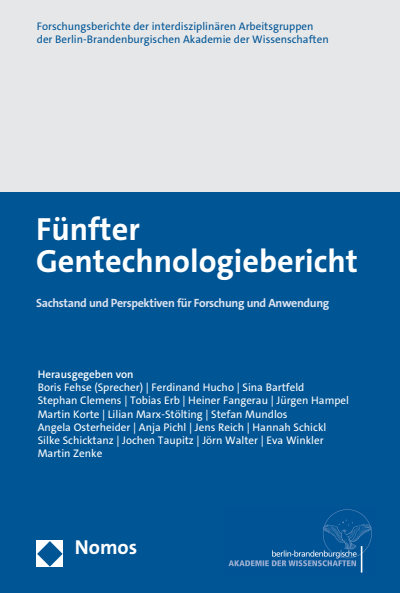 Forschungsberichte der interdisziplinären Arbeitsgruppen der Berlin-Brandenburgischen Akademie der Wissenschaften

Fünfter Gentechnologiebericht

Sachstand und Perspektiven für Forschung und Anwendung

Herausgegeben von
Boris Fehse (Sprecher) | Ferdinand Hucho | Sina Bartfeld
Stephan Clemens | Tobias Erb | Heiner Fangerau | Jürgen Hampel
Martin Korte | Lilian Marx-Stölting | Stefan Mundlos
Angela Osterheider | Anja Pichl | Jens Reich | Hannah Schickl
Silke Schicktanz | Jochen Taupitz | Jörn Walter | Eva Winkler
Martin Zenke

Nomos

berlin-brandenburgische
AKADEMIE DER WISSENSCHAFTEN